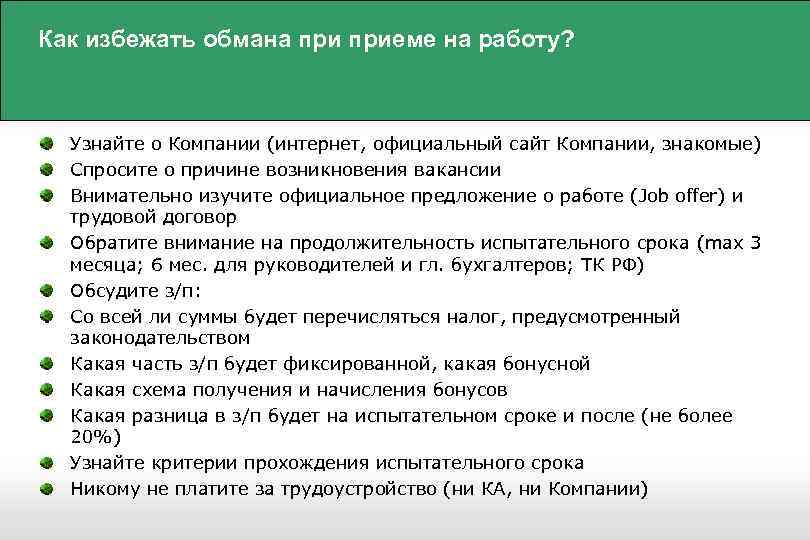 Как избежать обмана при приеме на работу?

Узнайте о Компании (интернет, официальный сайт Компании, знакомые)

Спросите о причине возникновения вакансии

Внимательно изучите официальное предложение о работе (Job offer) и трудовой договор

Обратите внимание на продолжительность испытательного срока (max 3 месяца; 6 мес. для руководителей и гл. бухгалтеров; ТК РФ)

Обсудите з/п:

Со всей ли суммы будет перечисляться налог, предусмотренный законодательством

Какая часть з/п будет фиксированной, какая бонусной

Какая схема получения и начисления бонусов

Какая разница в з/п будет на испытательном сроке и после (не более 20%)

Узнайте критерии прохождения испытательного срока

Никому не платите за трудоустройство (ни КА, ни Компании)